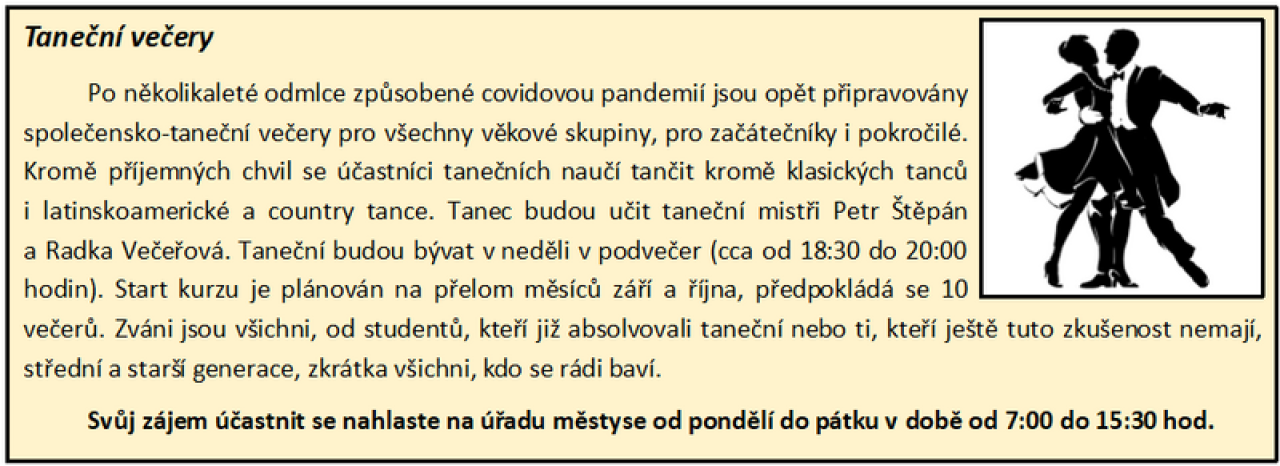 Taneční večery

Po několikaleté odmlce způsobené covidovou pandemií jsou opět připravovány společensko-taneční večery pro všechny věkové skupiny, pro začátečníky i pokročilé. Kromě příjemných chvil se účastníci tanečních naučí tančit kromě klasických tanců i latinskoamerické a country tance. Tanec budou učit taneční mistři Petr Štěpán a Radka Večeřová. Taneční budou bývat v neděli v podvečer (cca od 18:30 do 20:00 hodin). Start kurzu je plánován na přelom měsíců září a října, předpokládá se 10 večerů. Zváni jsou všichni, od studentů, kteří již absolvovali taneční nebo ti, kteří ještě tuto zkušenost nemají, střední a starší generace, zkrátka všichni, kdo se rádi baví.

Svůj zájem účastnit se nahlaste na úřadu městyse od pondělí do pátku v době od 7:00 do 15:30 hod.